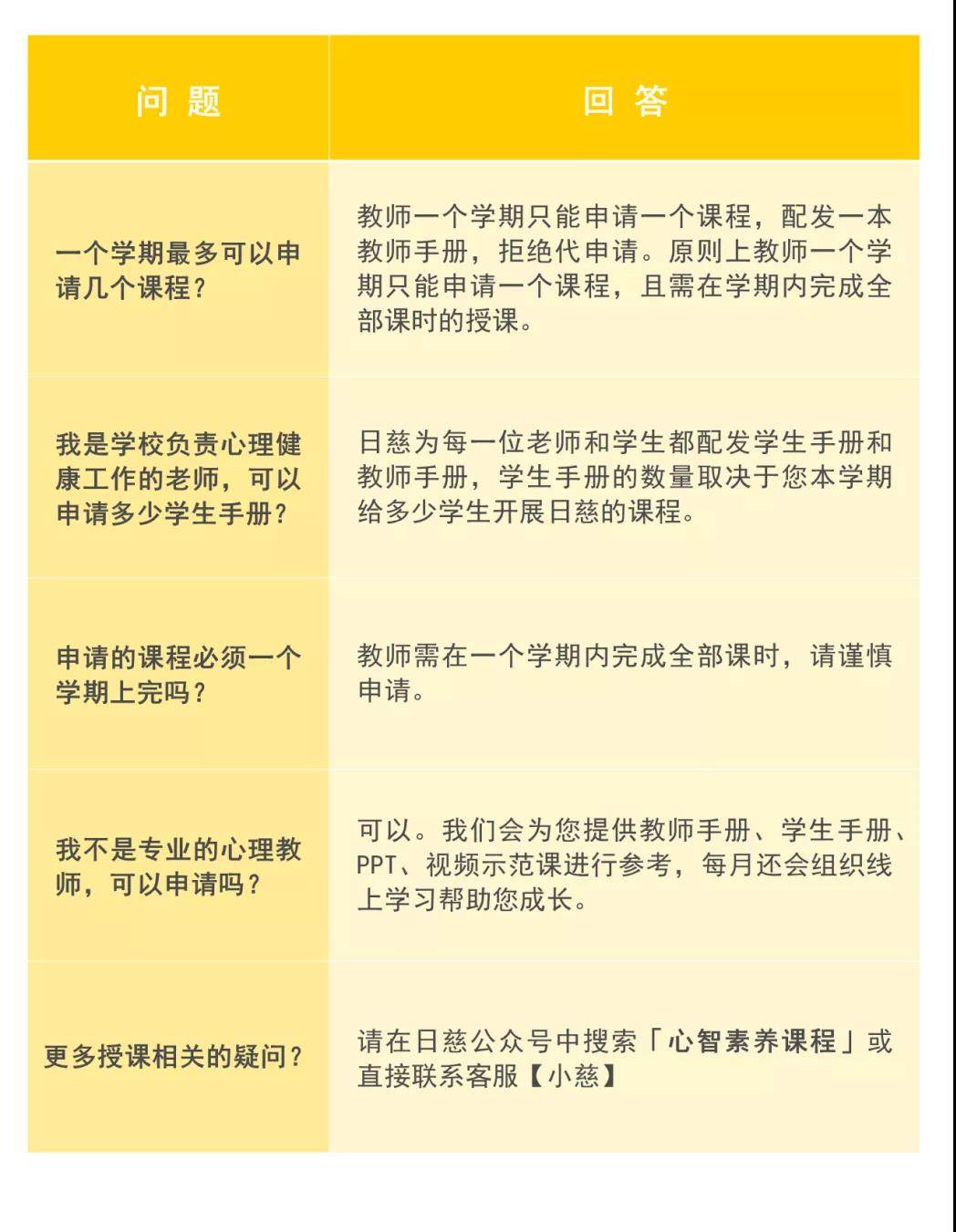 | 问 题 | 回 答 |
|---|---|
| 一个学期最多可以申请几个课程？ | 教师一个学期只能申请一个课程，配发一本教师手册，拒绝代申请。原则上教师一个学期只能申请一个课程，且需在学期内完成全部课时的授课。 |
| 我是学校负责心理健康工作的老师，可以申请多少学生手册？ | 日慈为每一位老师和学生都配发学生手册和教师手册，学生手册的数量取决于您本学期给多少学生开展日慈的课程。 |
| 申请的课程必须一个学期上完吗？ | 教师需在一个学期内完成全部课时，请谨慎申请。 |
| 我不是专业的心理教师，可以申请吗？ | 可以。我们会为您提供教师手册、学生手册、PPT、视频示范课进行参考，每月还会组织线上学习帮助您成长。 |
| 更多授课相关的疑问？ | 请在日慈公众号中搜索「心智素养课程」或直接联系客服【小慈】 |